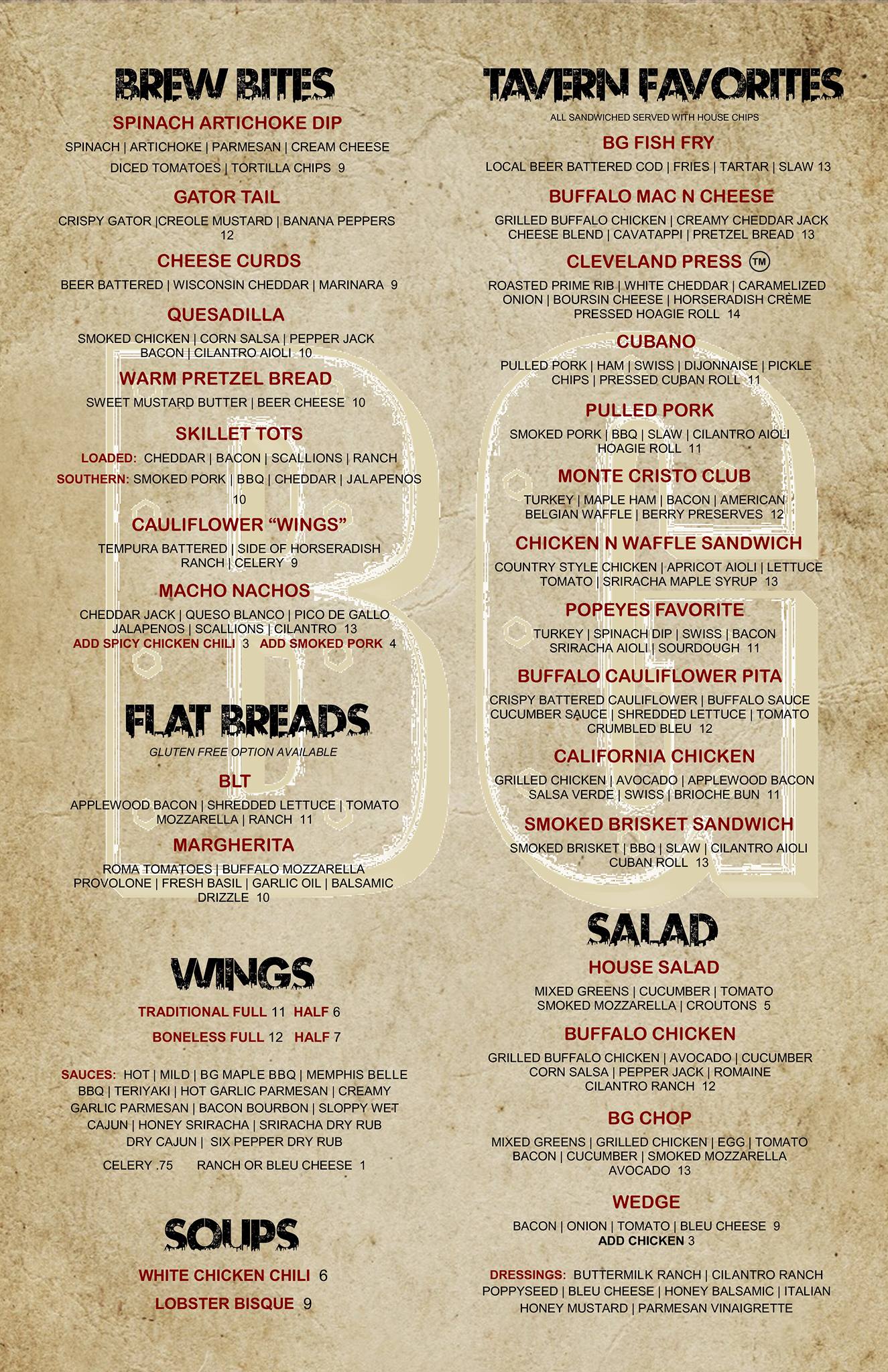 BREW BITES

SPINACH ARTICHOKE DIP

SPINACH | ARTICHOKE | PARMESAN | CREAM CHEESE DICED TOMATOES | TORTILLA CHIPS 9

GATOR TAIL

CRISPY GATOR |CREOLE MUSTARD | BANANA PEPPERS 12

CHEESE CURDS

BEER BATTERED | WISCONSIN CHEDDAR | MARINARA 9

QUESADILLA

SMOKED CHICKEN | CORN SALSA | PEPPER JACK BACON | CILANTRO AIOLI 10

WARM PRETZEL BREAD

SWEET MUSTARD BUTTER | BEER CHEESE 10

SKILLET TOTS

LOADED: CHEDDAR | BACON | SCALLIONS | RANCH
SOUTHERN: SMOKED PORK | BBQ | CHEDDAR | JALAPENOS
10

CAULIFLOWER "WINGS"

TEMPURA BATTERED | SIDE OF HORSERADISH RANCH | CELERY 9

MACHO NACHOS

CHEDDAR JACK | QUESO BLANCO | PICO DE GALLO JALAPENOS | SCALLIONS | CILANTRO 13
ADD SPICY CHICKEN CHILI 3 ADD SMOKED PORK 4

FLAT BREADS

GLUTEN FREE OPTION AVAILABLE

BLT

APPLEWOOD BACON | SHREDDED LETTUCE | TOMATO MOZZARELLA | RANCH 11

MARGHERITA

ROMA TOMATOES | BUFFALO MOZZARELLA PROVOLONE | FRESH BASIL | GARLIC OIL | BALSAMIC DRIZZLE 10

WINGS

TRADITIONAL FULL 11 HALF 6
BONELESS FULL 12 HALF 7

SAUCES: HOT | MILD | BG MAPLE BBQ | MEMPHIS BELLE BBQ | TERIYAKI | HOT GARLIC PARMESAN | CREAMY GARLIC PARMESAN | BACON BOURBON | SLOPPY WET CAJUN | HONEY SRIRACHA | SRIRACHA DRY RUB DRY CAJUN | SIX PEPPER DRY RUB

CELERY .75 RANCH OR BLEU CHEESE 1

SOUPS

WHITE CHICKEN CHILI 6
LOBSTER BISQUE 9

TAVERN FAVORITES

ALL SANDWICHED SERVED WITH HOUSE CHIPS

BG FISH FRY

LOCAL BEER BATTERED COD | FRIES | TARTAR | SLAW 13

BUFFALO MAC N CHEESE

GRILLED BUFFALO CHICKEN | CREAMY CHEDDAR JACK CHEESE BLEND | CAVATAPPI | PRETZEL BREAD 13

CLEVELAND PRESS ™

ROASTED PRIME RIB | WHITE CHEDDAR | CARAMELIZED ONION | BOURSIN CHEESE | HORSERADISH CRÈME PRESSED HOAGIE ROLL 14

CUBANO

PULLED PORK | HAM | SWISS | DIJONNAISE | PICKLE CHIPS | PRESSED CUBAN ROLL 11

PULLED PORK

SMOKED PORK | BBQ | SLAW | CILANTRO AIOLI HOAGIE ROLL 11

MONTE CRISTO CLUB

TURKEY | MAPLE HAM | BACON | AMERICAN BELGIAN WAFFLE | BERRY PRESERVES 12

CHICKEN N WAFFLE SANDWICH

COUNTRY STYLE CHICKEN | APRICOT AIOLI | LETTUCE TOMATO | SRIRACHA MAPLE SYRUP 13

POPEYES FAVORITE

TURKEY | SPINACH DIP | SWISS | BACON SRIRACHA AIOLI | SOURDOUGH 11

BUFFALO CAULIFLOWER PITA

CRISPY BATTERED CAULIFLOWER | BUFFALO SAUCE CUCUMBER SAUCE | SHREDDED LETTUCE | TOMATO CRUMBLED BLEU 12

CALIFORNIA CHICKEN

GRILLED CHICKEN | AVOCADO | APPLEWOOD BACON SALSA VERDE | SWISS | BRIOCHE BUN 11

SMOKED BRISKET SANDWICH

SMOKED BRISKET | BBQ | SLAW | CILANTRO AIOLI CUBAN ROLL 13

SALAD

HOUSE SALAD

MIXED GREENS | CUCUMBER | TOMATO SMOKED MOZZARELLA | CROUTONS 5

BUFFALO CHICKEN

GRILLED BUFFALO CHICKEN | AVOCADO | CUCUMBER CORN SALSA | PEPPER JACK | ROMAINE CILANTRO RANCH 12

BG CHOP

MIXED GREENS | GRILLED CHICKEN | EGG | TOMATO BACON | CUCUMBER | SMOKED MOZZARELLA AVOCADO 13

WEDGE

BACON | ONION | TOMATO | BLEU CHEESE 9
ADD CHICKEN 3

DRESSINGS: BUTTERMILK RANCH | CILANTRO RANCH POPPYSEED | BLEU CHEESE | HONEY BALSAMIC | ITALIAN HONEY MUSTARD | PARMESAN VINAIGRETTE

BG